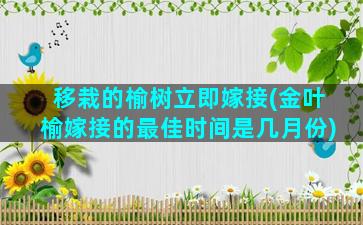 移栽的榆树立即嫁接(金叶榆嫁接的最佳时间是几月份)